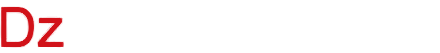 Dz